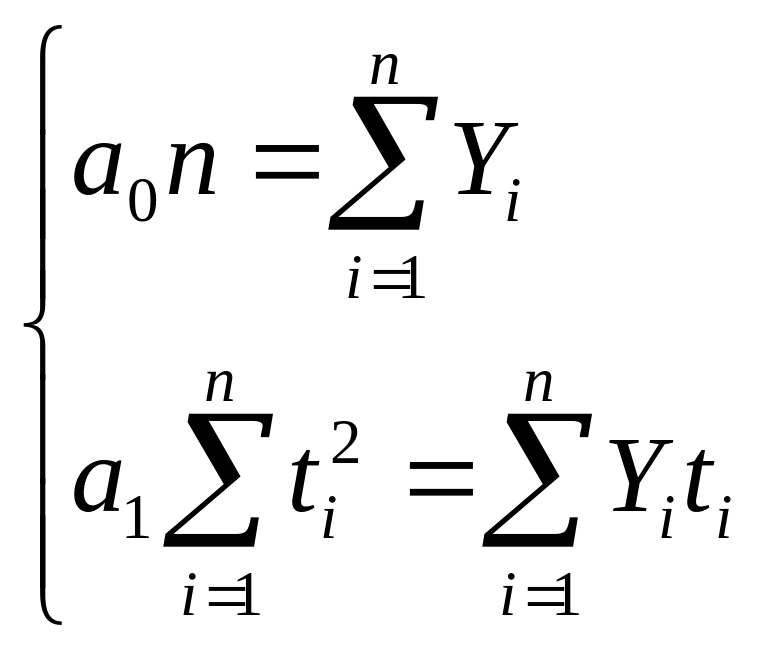 $\begin{cases} a_0 n = \sum_{i=1}^{n} Y_i \\ a_1 \sum_{i=1}^{n} t_i^2 = \sum_{i=1}^{n} Y_i t_i \end{cases}$